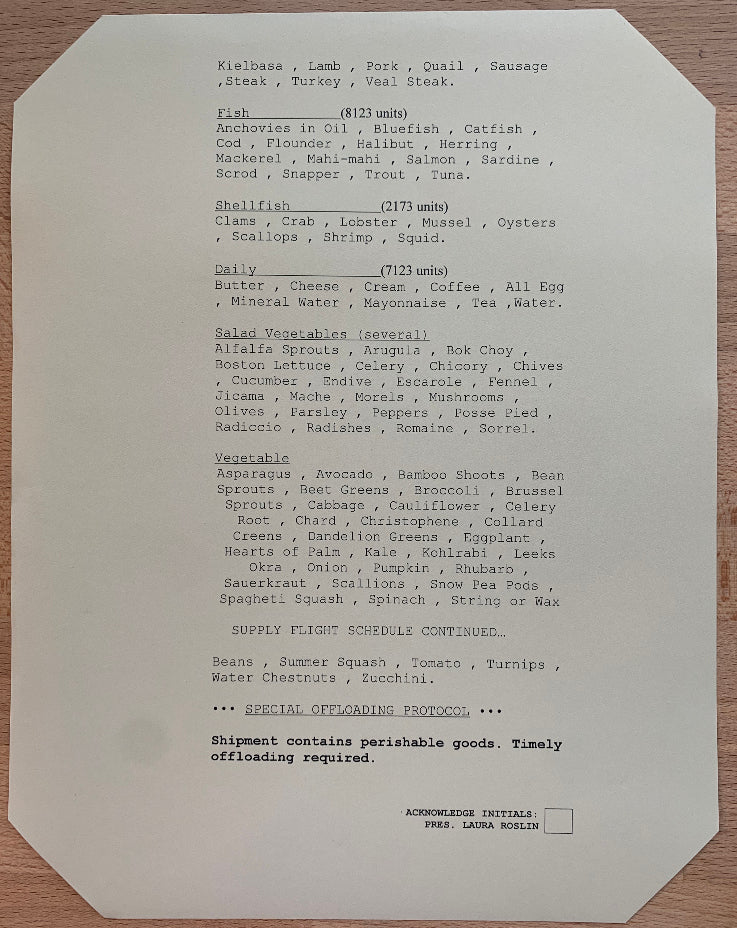 Kielbasa , Lamb , Pork , Quail , Sausage ,Steak , Turkey , Veal Steak.

Fish (8123 units)
Anchovies in Oil , Bluefish , Catfish , Cod , Flounder , Halibut , Herring , Mackerel , Mahi-mahi , Salmon , Sardine , Scrod , Snapper , Trout , Tuna.

Shellfish (2173 units)
Clams , Crab , Lobster , Mussel , Oysters , Scallops , Shrimp , Squid.

Daily (7123 units)
Butter , Cheese , Cream , Coffee , All Egg , Mineral Water , Mayonnaise , Tea ,Water.

Salad Vegetables (several)
Alfalfa Sprouts , Arugula , Bok Choy , Boston Lettuce , Celery , Chicory , Chives , Cucumber , Endive , Escarole , Fennel , Jicama , Mache , Morels , Mushrooms , Olives , Parsley , Peppers , Posse Pied , Radiccio , Radishes , Romaine , Sorrel.

Vegetable
Asparagus , Avocado , Bamboo Shoots , Bean Sprouts , Beet Greens , Broccoli , Brussel Sprouts , Cabbage , Cauliflower , Celery Root , Chard , Christophene , Collard Creens , Dandelion Greens , Eggplant , Hearts of Palm , Kale , Kohlrabi , Leeks Okra , Onion , Pumpkin , Rhubarb , Sauerkraut , Scallions , Snow Pea Pods , Spagheti Squash , Spinach , String or Wax

SUPPLY FLIGHT SCHEDULE CONTINUED…

Beans , Summer Squash , Tomato , Turnips , Water Chestnuts , Zucchini.

••• SPECIAL OFFLOADING PROTOCOL •••

Shipment contains perishable goods. Timely offloading required.

ACKNOWLEDGE INITIALS:
PRES. LAURA ROSLIN